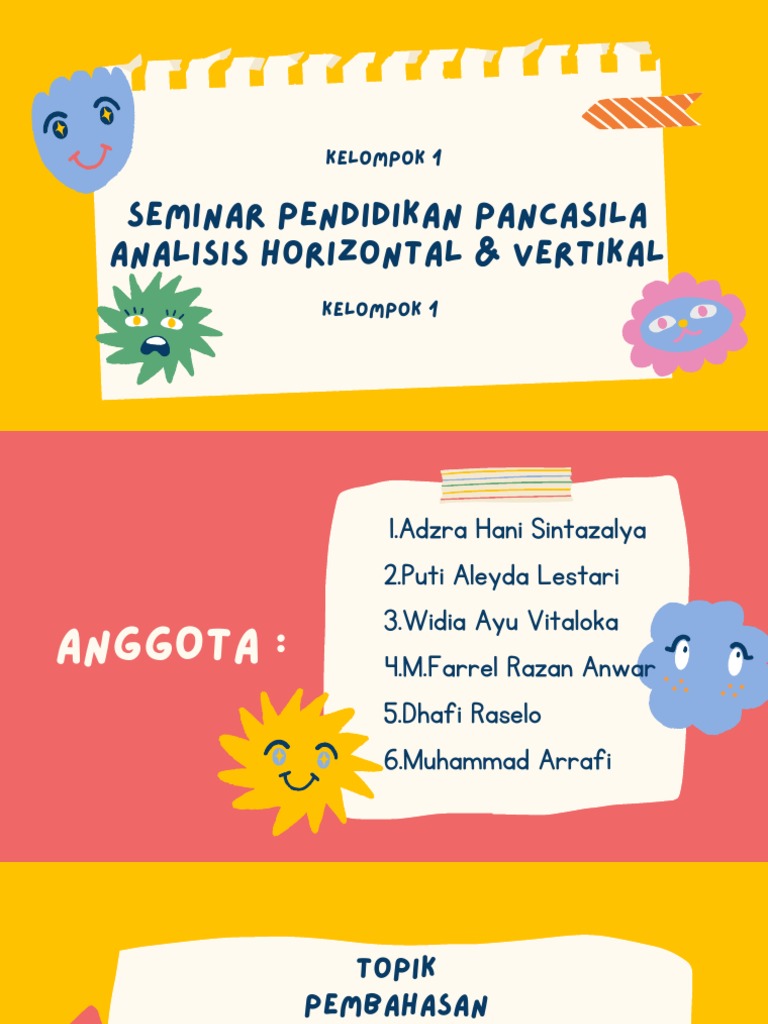 KELOMPOK 1

SEMINAR PENDIDIKAN PANCASILA ANALISIS HORIZONTAL & VERTIKAL

KELOMPOK 1

ANGGOTA :

1.Adzra Hani Sintazalya
2.Puti Aleyda Lestari
3.Widia Ayu Vitaloka
4.M.Farrel Razan Anwar
5.Dhafi Raselo
6.Muhammad Arrafi

TOPIK PEMBAHASAN